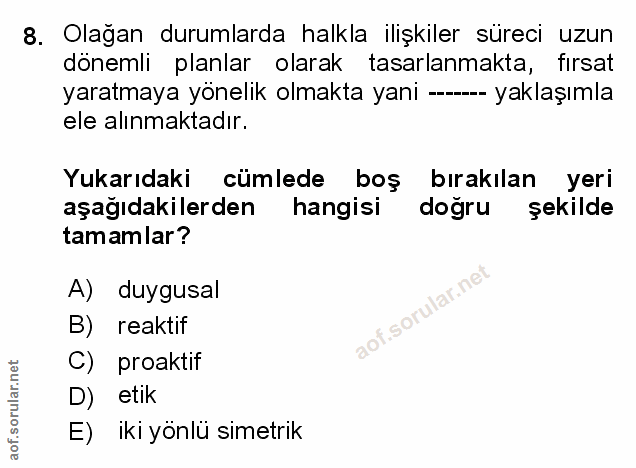 8. Olağan durumlarda halkla ilişkiler süreci uzun dönemli planlar olarak tasarlanmakta, fırsat yaratmaya yönelik olmakta yani ------- yaklaşımla ele alınmaktadır.

Yukarıdaki cümlede boş bırakılan yeri aşağıdakilerden hangisi doğru şekilde tamamlar?

A) duygusal
B) reaktif
C) proaktif
D) etik
E) iki yönlü simetrik

aof.sorular.net